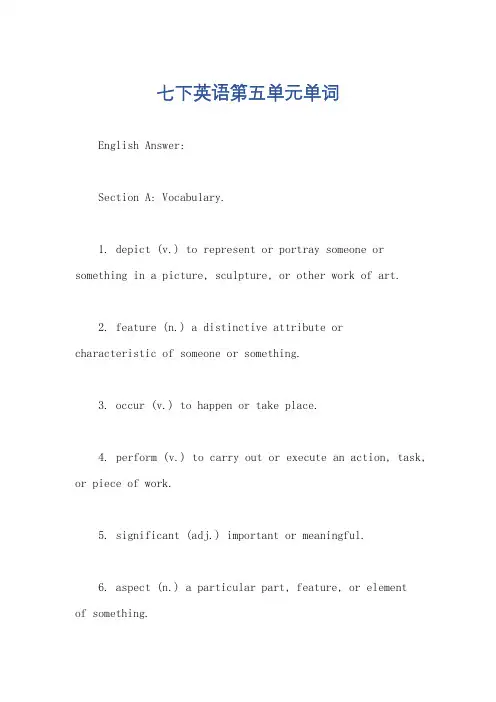 七下英语第五单元单词

English Answer:

Section A: Vocabulary.

1. depict (v.) to represent or portray someone or something in a picture, sculpture, or other work of art.

2. feature (n.) a distinctive attribute or characteristic of someone or something.

3. occur (v.) to happen or take place.

4. perform (v.) to carry out or execute an action, task, or piece of work.

5. significant (adj.) important or meaningful.

6. aspect (n.) a particular part, feature, or element of something.